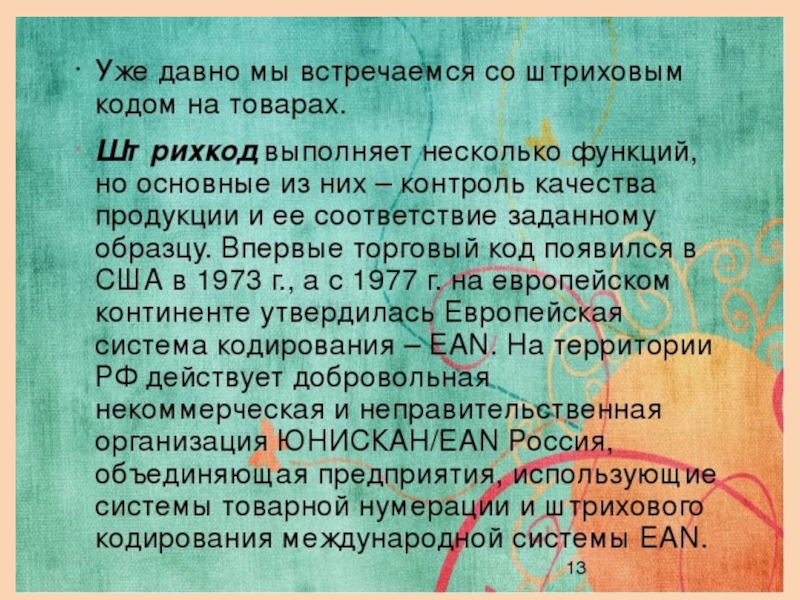 · Уже давно мы встречаемся со штриховым кодом на товарах.

· Штрихкод выполняет несколько функций, но основные из них – контроль качества продукции и ее соответствие заданному образцу. Впервые торговый код появился в США в 1973 г., а с 1977 г. на европейском континенте утвердилась Европейская система кодирования – EAN. На территории РФ действует добровольная некоммерческая и неправительственная организация ЮНИСКАН/EAN Россия, объединяющая предприятия, использующие системы товарной нумерации и штрихового кодирования международной системы EAN.

13